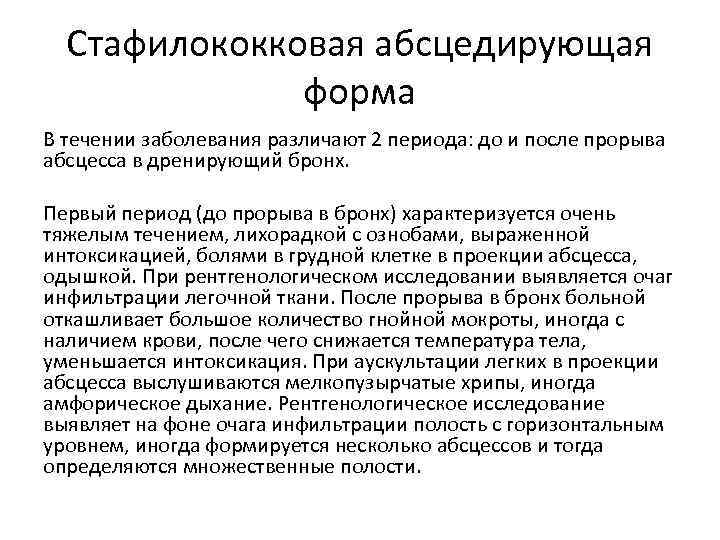 Стафилококковая абсцедирующая форма

В течении заболевания различают 2 периода: до и после прорыва абсцесса в дренирующий бронх.

Первый период (до прорыва в бронх) характеризуется очень тяжелым течением, лихорадкой с ознобами, выраженной интоксикацией, болями в грудной клетке в проекции абсцесса, одышкой. При рентгенологическом исследовании выявляется очаг инфильтрации легочной ткани. После прорыва в бронх больной откашливает большое количество гнойной мокроты, иногда с наличием крови, после чего снижается температура тела, уменьшается интоксикация. При аускультации легких в проекции абсцесса выслушиваются мелкопузырчатые хрипы, иногда амфорическое дыхание. Рентгенологическое исследование выявляет на фоне очага инфильтрации полость с горизонтальным уровнем, иногда формируется несколько абсцессов и тогда определяются множественные полости.